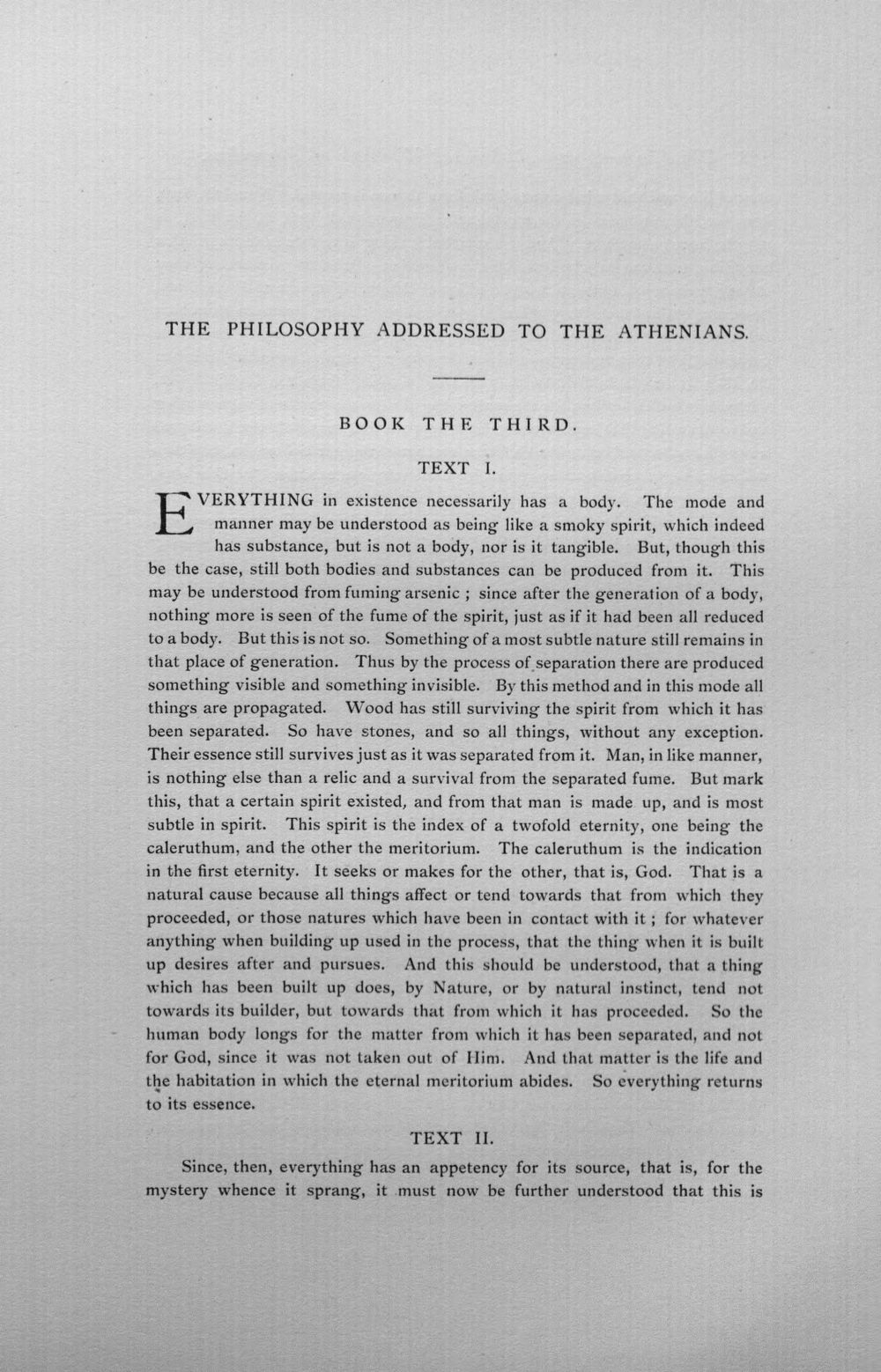 THE PHILOSOPHY ADDRESSED TO THE ATHENIANS.

BOOK THE THIRD.

TEXT I.

EVERYTHING in existence necessarily has a body. The mode and manner may be understood as being like a smoky spirit, which indeed has substance, but is not a body, nor is it tangible. But, though this be the case, still both bodies and substances can be produced from it. This may be understood from fuming arsenic ; since after the generation of a body, nothing more is seen of the fume of the spirit, just as if it had been all reduced to a body. But this is not so. Something of a most subtle nature still remains in that place of generation. Thus by the process of separation there are produced something visible and something invisible. By this method and in this mode all things are propagated. Wood has still surviving the spirit from which it has been separated. So have stones, and so all things, without any exception. Their essence still survives just as it was separated from it. Man, in like manner, is nothing else than a relic and a survival from the separated fume. But mark this, that a certain spirit existed, and from that man is made up, and is most subtle in spirit. This spirit is the index of a twofold eternity, one being the caleruthum, and the other the meritorium. The caleruthum is the indication in the first eternity. It seeks or makes for the other, that is, God. That is a natural cause because all things affect or tend towards that from which they proceeded, or those natures which have been in contact with it ; for whatever anything when building up used in the process, that the thing when it is built up desires after and pursues. And this should be understood, that a thing which has been built up does, by Nature, or by natural instinct, tend not towards its builder, but towards that from which it has proceeded. So the human body longs for the matter from which it has been separated, and not for God, since it was not taken out of Him. And that matter is the life and the habitation in which the eternal meritorium abides. So everything returns to its essence.

TEXT II.

Since, then, everything has an appetency for its source, that is, for the mystery whence it sprang, it must now be further understood that this is